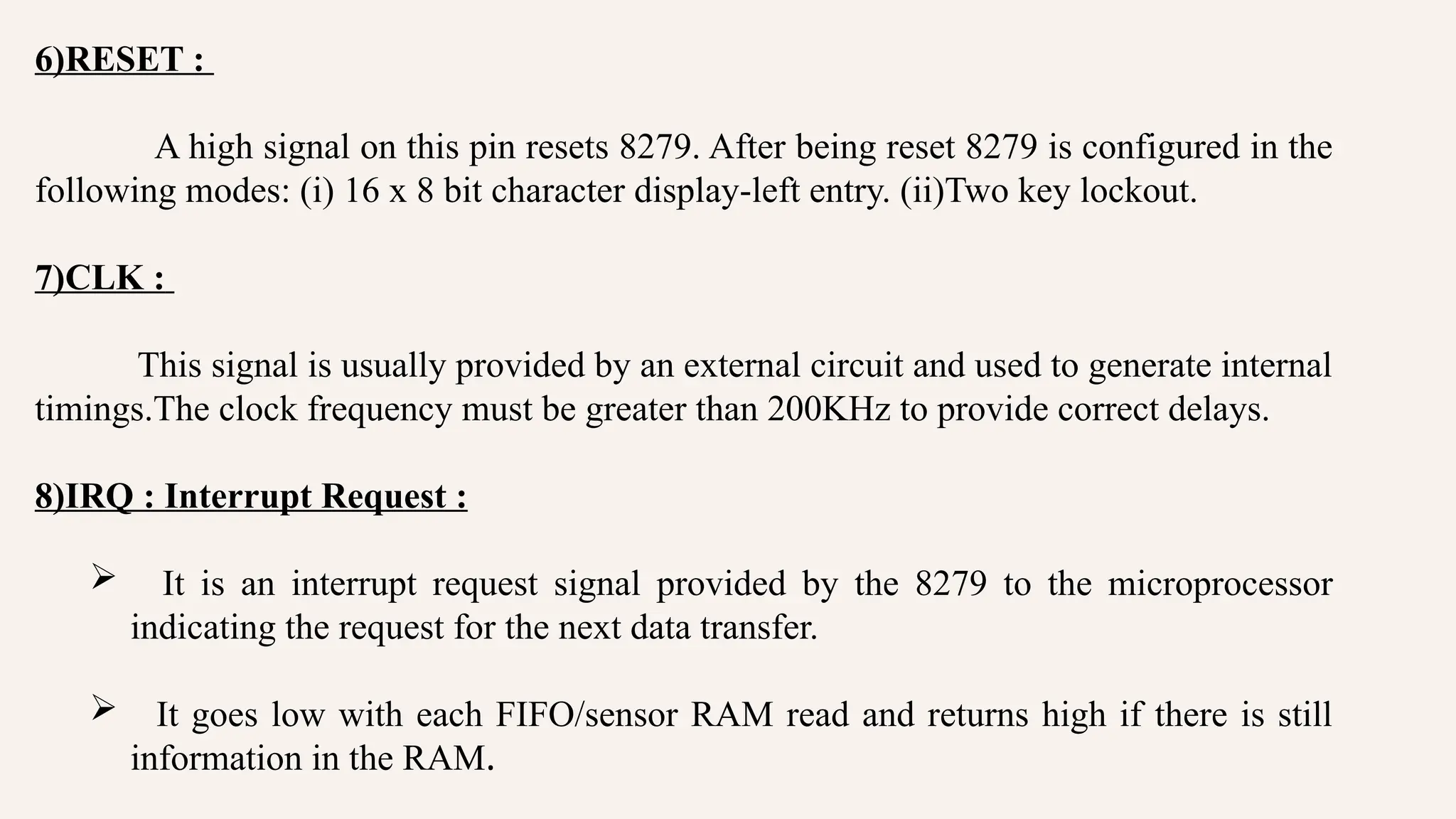 6)RESET :

A high signal on this pin resets 8279. After being reset 8279 is configured in the following modes: (i) 16 x 8 bit character display-left entry. (ii)Two key lockout.

7)CLK :

This signal is usually provided by an external circuit and used to generate internal timings.The clock frequency must be greater than 200KHz to provide correct delays.

8)IRQ : Interrupt Request :

➢ It is an interrupt request signal provided by the 8279 to the microprocessor indicating the request for the next data transfer.

➢ It goes low with each FIFO/sensor RAM read and returns high if there is still information in the RAM.